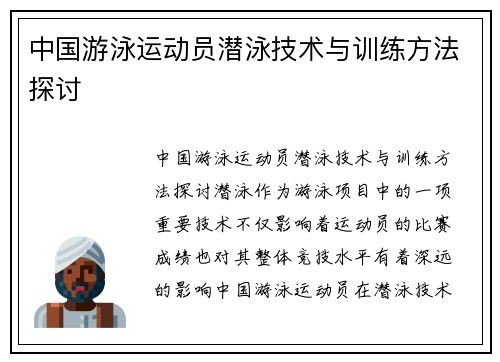 中国游泳运动员潜泳技术与训练方法探讨

中国游泳运动员潜泳技术与训练方法探讨潜泳作为游泳项目中的一项重要技术不仅影响着运动员的比赛成绩也对其整体竞技水平有着深远的影响中国游泳运动员在潜泳技术